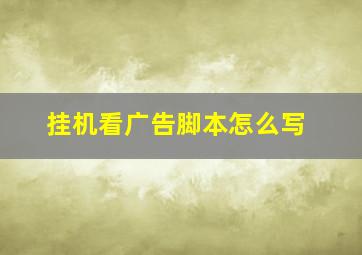 挂机看广告脚本怎么写